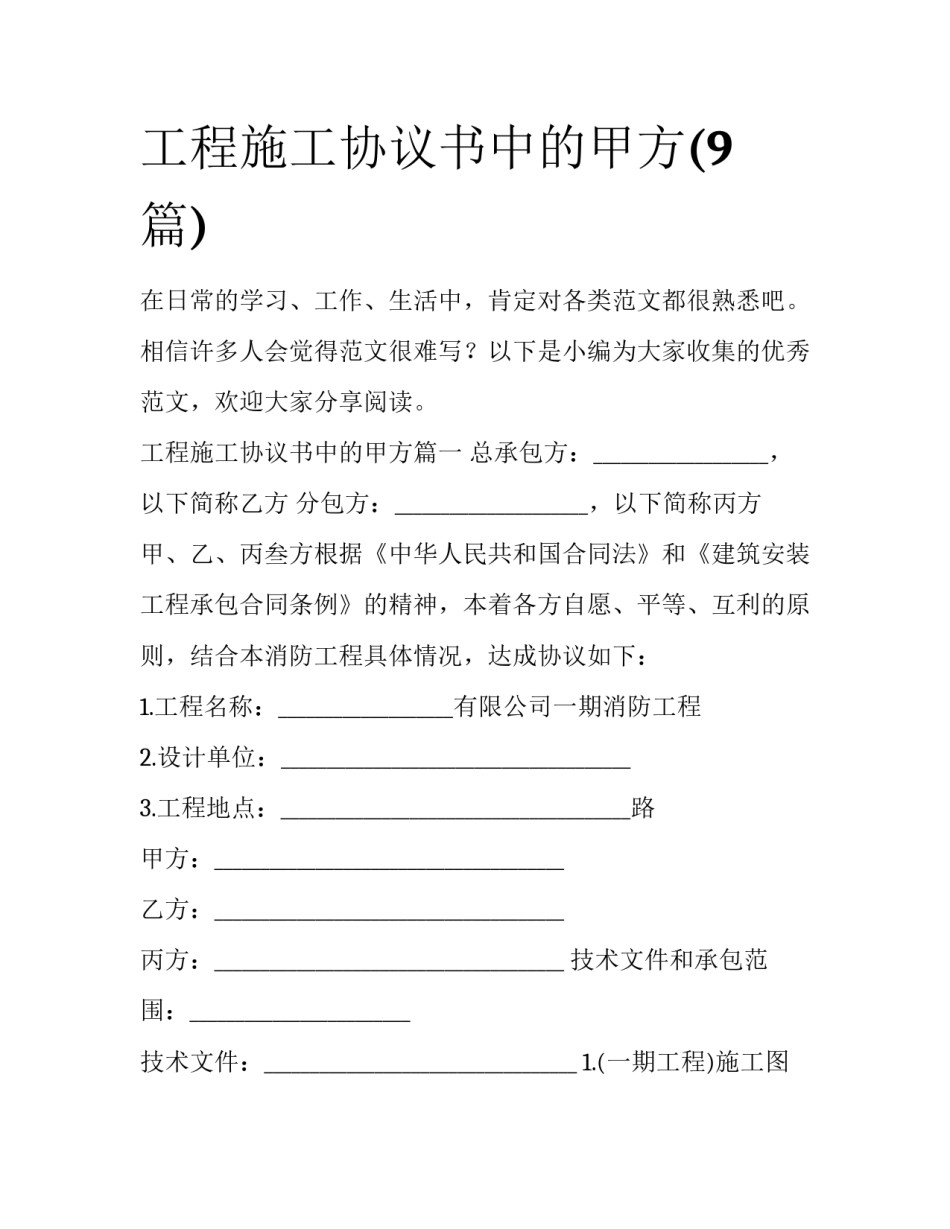 工程施工协议书中的甲方(9篇)

在日常的学习、工作、生活中，肯定对各类范文都很熟悉吧。相信许多人会觉得范文很难写？以下是小编为大家收集的优秀范文，欢迎大家分享阅读。

工程施工协议书中的甲方篇一 总承包方：______________，以下简称乙方 分包方：________________，以下简称丙方

甲、乙、丙叁方根据《中华人民共和国合同法》和《建筑安装工程承包合同条例》的精神，本着各方自愿、平等、互利的原则，结合本消防工程具体情况，达成协议如下：

1.工程名称：______________有限公司一期消防工程

2.设计单位：____________________________

3.工程地点：____________________________路

甲方：____________________________

乙方：____________________________

丙方：____________________________ 技术文件和承包范围：__________________

技术文件：_________________________ 1.(一期工程)施工图